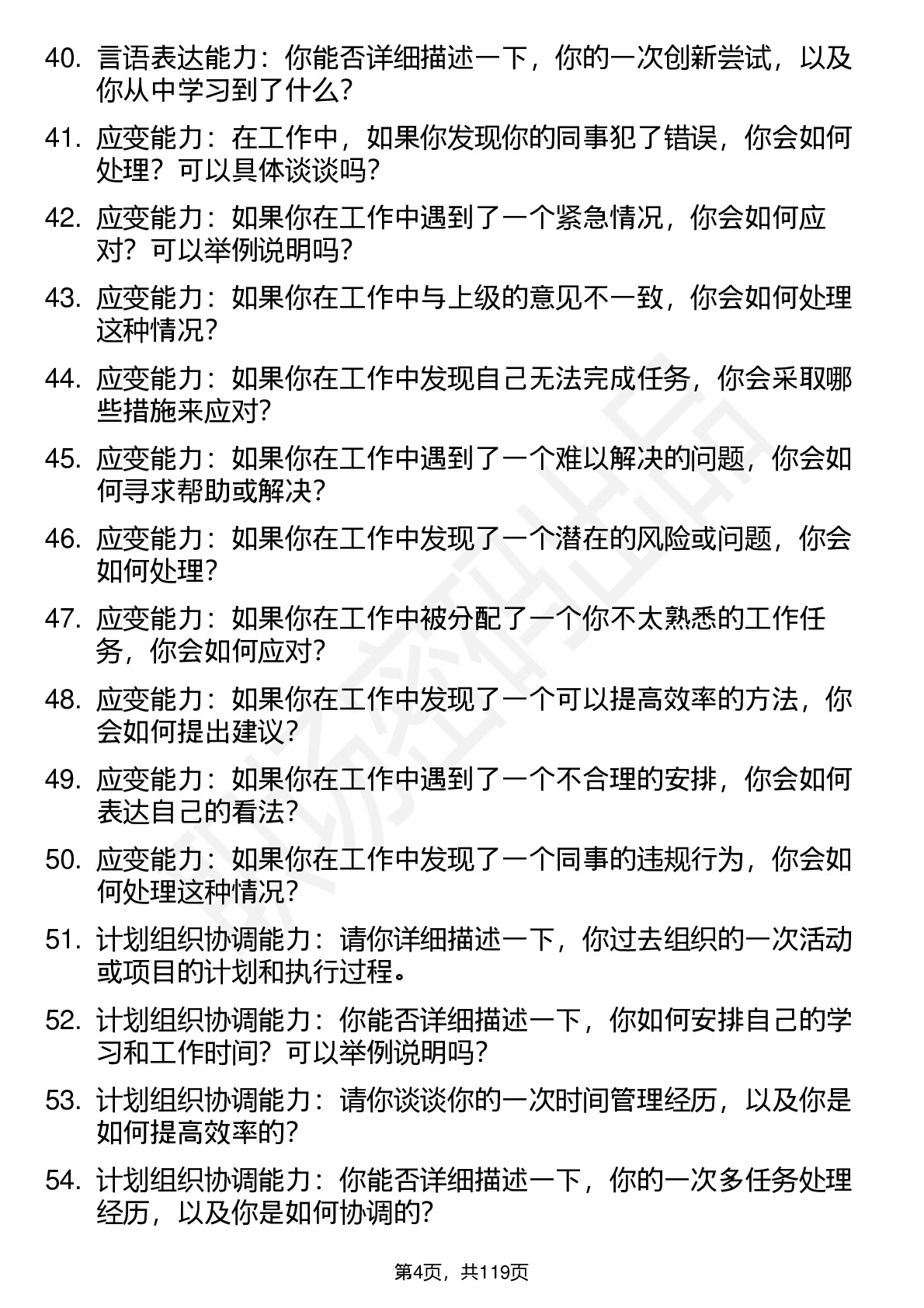 40. 言语表达能力：你能否详细描述一下，你的一次创新尝试，以及你从中学习到了什么？

41. 应变能力：在工作中，如果你发现你的同事犯了错误，你会如何处理？可以具体谈谈吗？

42. 应变能力：如果你在工作中遇到了一个紧急情况，你会如何应对？可以举例说明吗？

43. 应变能力：如果你在工作中与上级的意见不一致，你会如何处理这种情况？

44. 应变能力：如果你在工作中发现自己无法完成任务，你会采取哪些措施来应对？

45. 应变能力：如果你在工作中遇到了一个难以解决的问题，你会如何寻求帮助或解决？

46. 应变能力：如果你在工作中发现了一个潜在的风险或问题，你会如何处理？

47. 应变能力：如果你在工作中被分配了一个你不太熟悉的工作任务，你会如何应对？

48. 应变能力：如果你在工作中发现了一个可以提高效率的方法，你会如何提出建议？

49. 应变能力：如果你在工作中遇到了一个不合理的安排，你会如何表达自己的看法？

50. 应变能力：如果你在工作中发现了一个同事的违规行为，你会如何处理这种情况？

51. 计划组织协调能力：请你详细描述一下，你过去组织的一次活动或项目的计划和执行过程。

52. 计划组织协调能力：你能否详细描述一下，你如何安排自己的学习和工作时间？可以举例说明吗？

53. 计划组织协调能力：请你谈谈你的一次时间管理经历，以及你是如何提高效率的？

54. 计划组织协调能力：你能否详细描述一下，你的一次多任务处理经历，以及你是如何协调的？

第4页，共119页